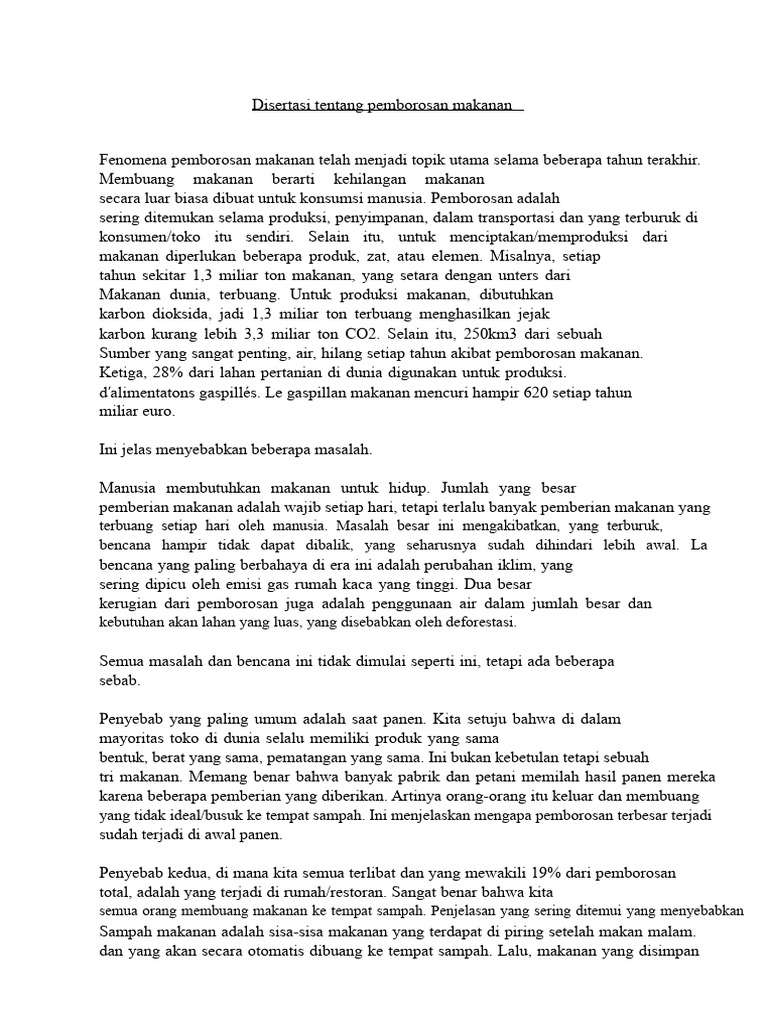 Disertasi tentang pemborosan makanan

Fenomena pemborosan makanan telah menjadi topik utama selama beberapa tahun terakhir. Membuang makanan berarti kehilangan makanan secara luar biasa dibuat untuk konsumsi manusia. Pemborosan adalah sering ditemukan selama produksi, penyimpanan, dalam transportasi dan yang terburuk di konsumen/toko itu sendiri. Selain itu, untuk menciptakan/memproduksi dari makanan diperlukan beberapa produk, zat, atau elemen. Misalnya, setiap tahun sekitar 1,3 miliar ton makanan, yang setara dengan unters dari Makanan dunia, terbuang. Untuk produksi makanan, dibutuhkan karbon dioksida, jadi 1,3 miliar ton terbuang menghasilkan jejak karbon kurang lebih 3,3 miliar ton CO2. Selain itu, 250km3 dari sebuah Sumber yang sangat penting, air, hilang setiap tahun akibat pemborosan makanan. Ketiga, 28% dari lahan pertanian di dunia digunakan untuk produksi. d'alimentatons gaspillés. Le gaspillan makanan mencuri hampir 620 setiap tahun miliar euro.

Ini jelas menyebabkan beberapa masalah.

Manusia membutuhkan makanan untuk hidup. Jumlah yang besar pemberian makanan adalah wajib setiap hari, tetapi terlalu banyak pemberian makanan yang terbuang setiap hari oleh manusia. Masalah besar ini mengakibatkan, yang terburuk, bencana hampir tidak dapat dibalik, yang seharusnya sudah dihindari lebih awal. La bencana yang paling berbahaya di era ini adalah perubahan iklim, yang sering dipicu oleh emisi gas rumah kaca yang tinggi. Dua besar kerugian dari pemborosan juga adalah penggunaan air dalam jumlah besar dan kebutuhan akan lahan yang luas, yang disebabkan oleh deforestasi.

Semua masalah dan bencana ini tidak dimulai seperti ini, tetapi ada beberapa sebab.

Penyebab yang paling umum adalah saat panen. Kita setuju bahwa di dalam mayoritas toko di dunia selalu memiliki produk yang sama bentuk, berat yang sama, pematangan yang sama. Ini bukan kebetulan tetapi sebuah tri makanan. Memang benar bahwa banyak pabrik dan petani memilah hasil panen mereka karena beberapa pemberian yang diberikan. Artinya orang-orang itu keluar dan membuang yang tidak ideal/busuk ke tempat sampah. Ini menjelaskan mengapa pemborosan terbesar terjadi sudah terjadi di awal panen.

Penyebab kedua, di mana kita semua terlibat dan yang mewakili 19% dari pemborosan total, adalah yang terjadi di rumah/restoran. Sangat benar bahwa kita semua orang membuang makanan ke tempat sampah. Penjelasan yang sering ditemui yang menyebabkan Sampah makanan adalah sisa-sisa makanan yang terdapat di piring setelah makan malam. dan yang akan secara otomatis dibuang ke tempat sampah. Lalu, makanan yang disimpan